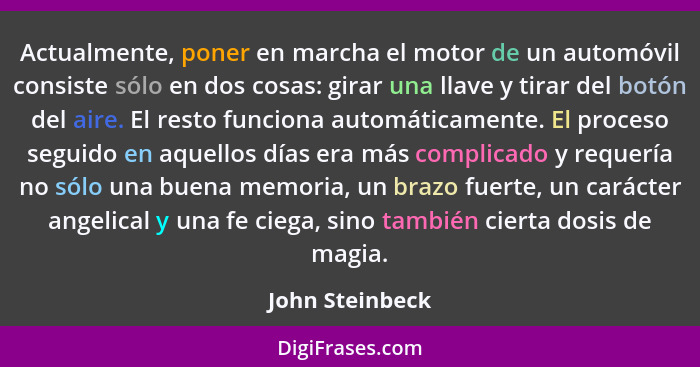 Actualmente, poner en marcha el motor de un automóvil consiste sólo en dos cosas: girar una llave y tirar del botón del aire. El resto funciona automáticamente. El proceso seguido en aquellos días era más complicado y requería no sólo una buena memoria, un brazo fuerte, un carácter angelical y una fe ciega, sino también cierta dosis de magia.

John Steinbeck

DigiFrases.com